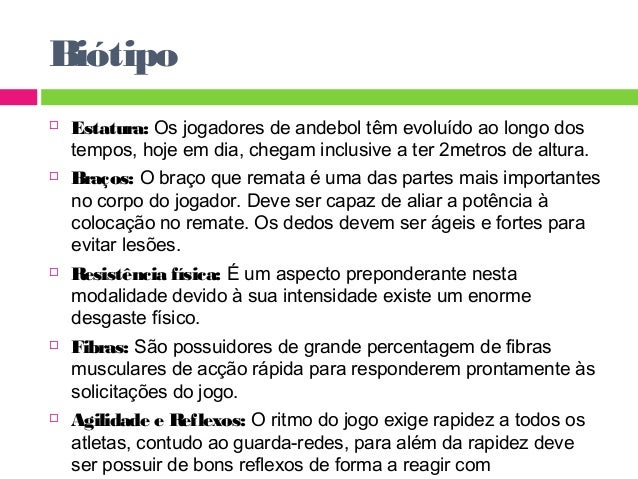 Biótipo

Estatura: Os jogadores de andebol têm evoluído ao longo dos tempos, hoje em dia, chegam inclusive a ter 2metros de altura.

Braços: O braço que remata é uma das partes mais importantes no corpo do jogador. Deve ser capaz de aliar a potência à colocação no remate. Os dedos devem ser ágeis e fortes para evitar lesões.

Resistência física: É um aspecto preponderante nesta modalidade devido à sua intensidade existe um enorme desgaste físico.

Fibras: São possuidores de grande percentagem de fibras musculares de acção rápida para responderem prontamente às solicitações do jogo.

Agilidade e Reflexos: O ritmo do jogo exige rapidez a todos os atletas, contudo ao guarda-redes, para além da rapidez deve ser possuir de bons reflexos de forma a reagir com